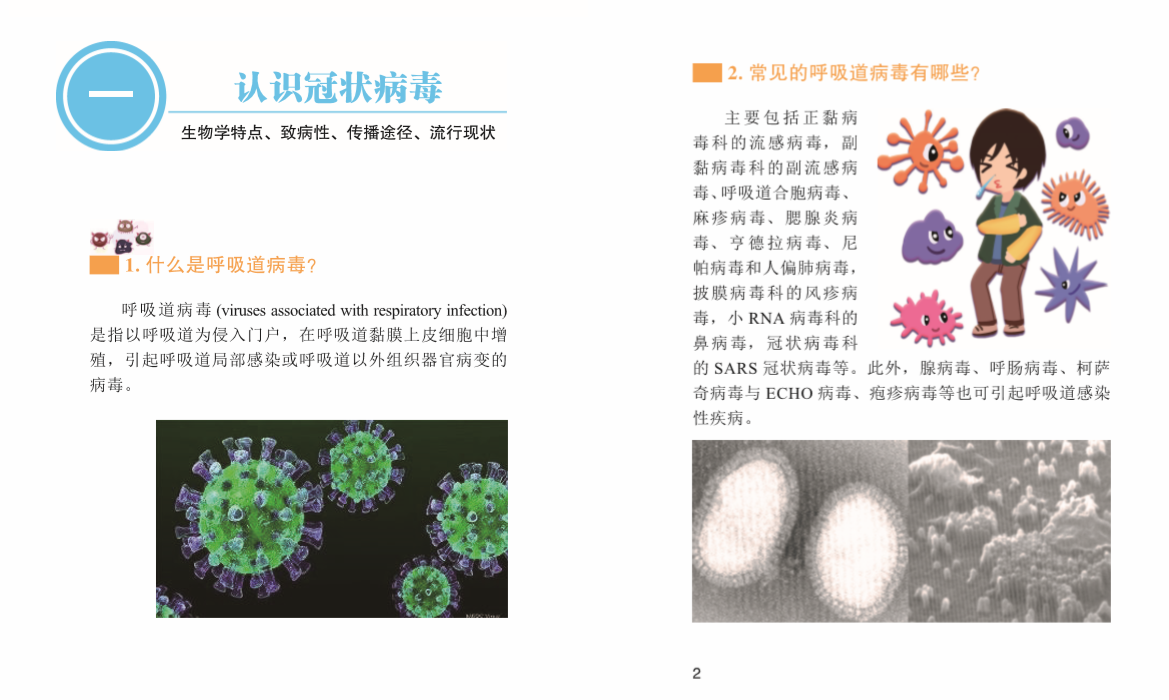 一

认识冠状病毒

生物学特点、致病性、传播途径、流行现状

1. 什么是呼吸道病毒?

呼吸道病毒 (viruses associated with respiratory infection) 是指以呼吸道为侵入门户，在呼吸道黏膜上皮细胞中增殖，引起呼吸道局部感染或呼吸道以外组织器官病变的病毒。

2. 常见的呼吸道病毒有哪些?

主要包括正黏病毒科的流感病毒，副黏病毒科的副流感病毒、呼吸道合胞病毒、麻疹病毒、腮腺炎病毒、亨德拉病毒、尼帕病毒和人偏肺病毒，披膜病毒科的风疹病毒，小 RNA 病毒科的鼻病毒，冠状病毒科的 SARS 冠状病毒等。此外，腺病毒、呼肠病毒、柯萨奇病毒与 ECHO 病毒、疱疹病毒等也可引起呼吸道感染性疾病。

2